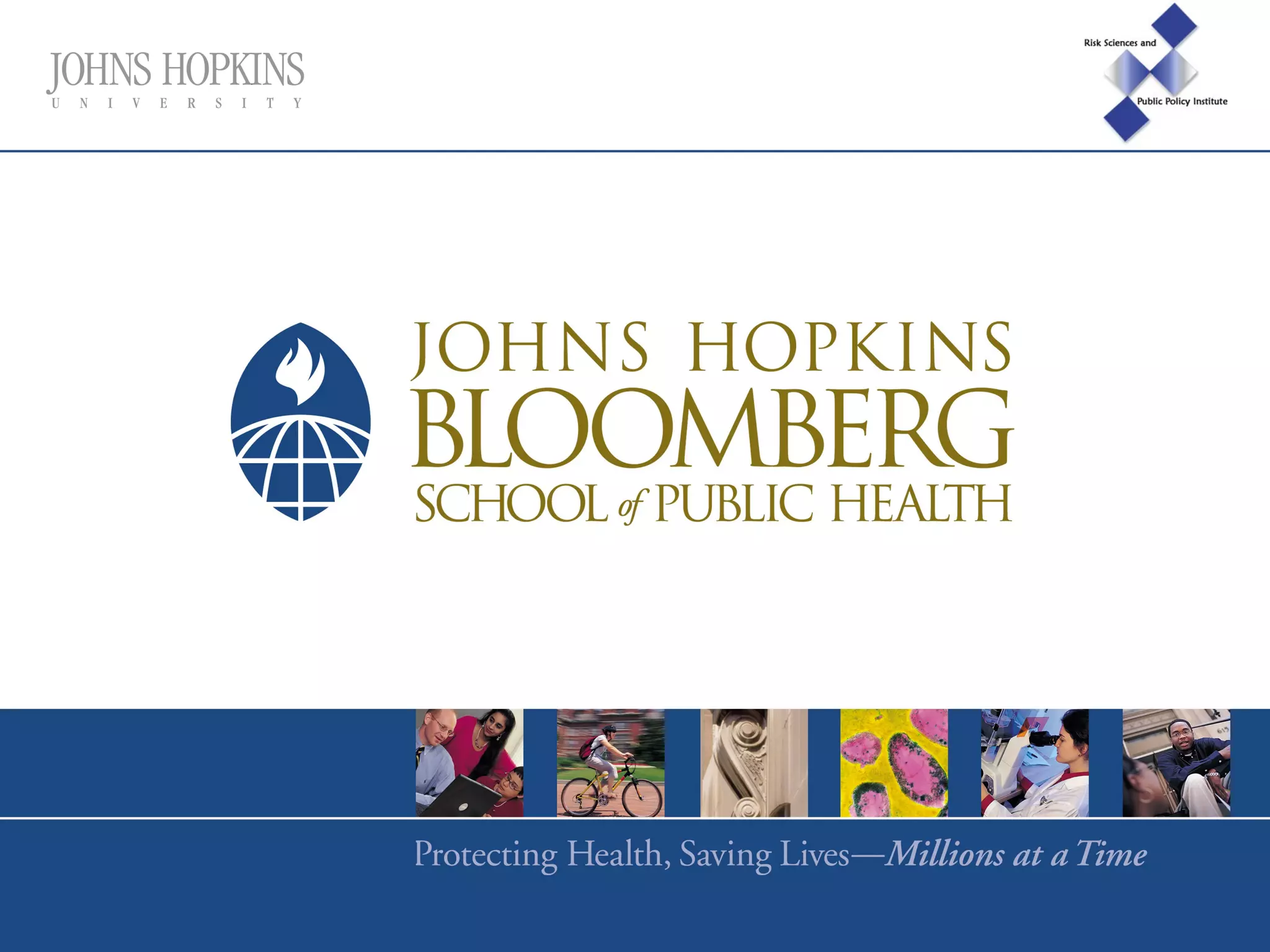 JOHNS HOPKINS
UNIVERSITY

Risk Sciences and
Public Policy Institute

JOHNS HOPKINS
BLOOMBERG
SCHOOL of PUBLIC HEALTH

Protecting Health, Saving Lives—Millions at a Time